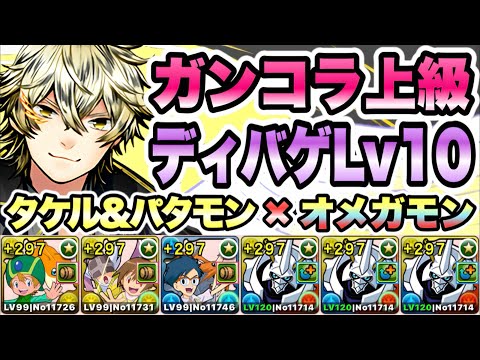 ガンコラ上級
ディバゲLv10
タケル&パタモン × オメガモン

+297
LV99|No11726

+297
LV99|No11731

+297
LV99|No11746

+297
LV120|No11714

+297
LV120|No11714

+297
LV120|No11714